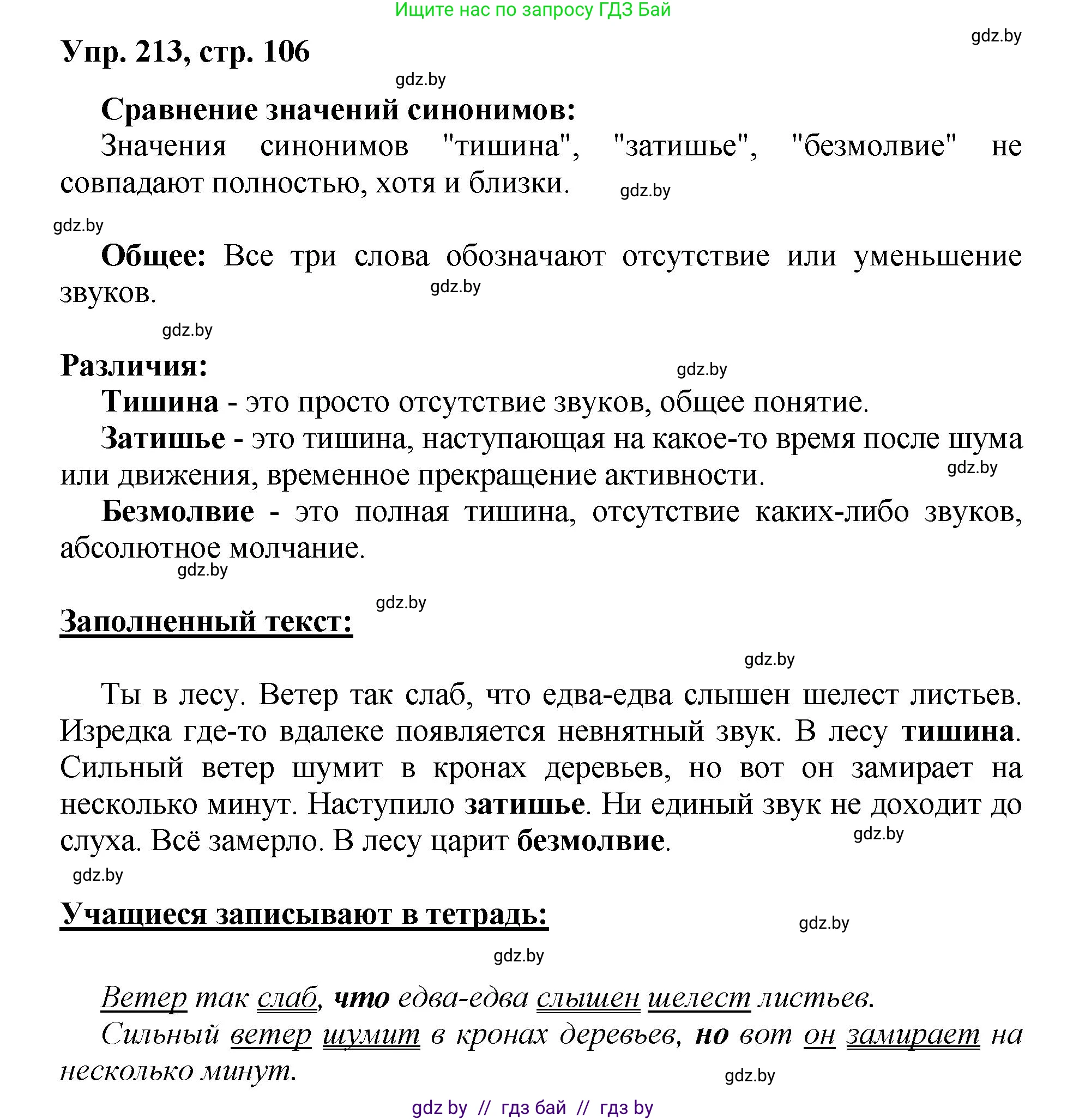 Ищите нас по запросу ГДЗ Бай

gdz.by

Упр. 213, стр. 106

gdz.by

Сравнение значений синонимов:

Значения синонимов "тишина", "затишье", "безмолвие" не совпадают полностью, хотя и близки.

gdz.by

gdz.by

Общее: Все три слова обозначают отсутствие или уменьшение звуков.

gdz.by

gdz.by

Различия:

gdz.by

Тишина - это просто отсутствие звуков, общее понятие.

Затишье - это тишина, наступающая на какое-то время после шума или движения, временное прекращение активности.

gdz.by

Безмолвие - это полная тишина, отсутствие каких-либо звуков, абсолютное молчание.

gdz.by

gdz.by

Заполненный текст:

gdz.by

Ты в лесу. Ветер так слаб, что едва-едва слышен шелест листьев. Изредка где-то вдалеке появляется невнятный звук. В лесу тишина. Сильный ветер шумит в кронах деревьев, но вот он замирает на несколько минут. Наступило затишье. Ни единый звук не доходит до слуха. Всё замерло. В лесу царит безмолвие.

gdz.by

gdz.by

Учащиеся записывают в тетрадь:

gdz.by

gdz.by

Ветер так слаб, что едва-едва слышен шелест листьев.

Сильный ветер шумит в кронах деревьев, но вот он замирает на несколько минут.

gdz.by

gdz by // гдз бай // гдз by